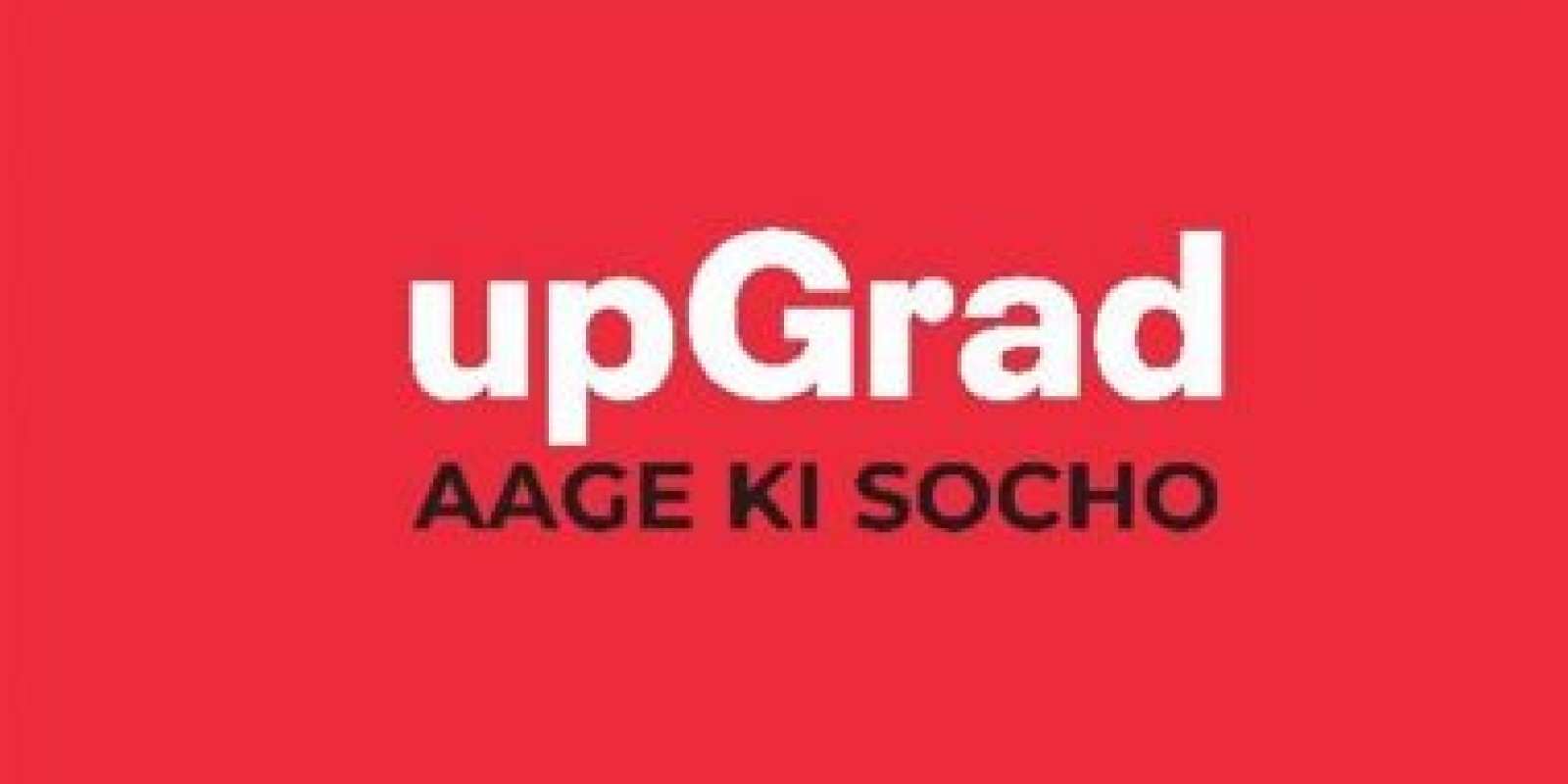 upGrad
AAGE KI SOCHO